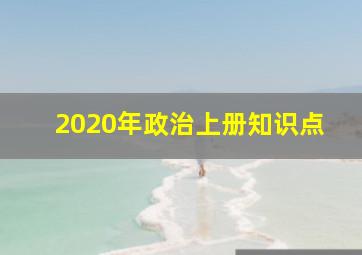 2020年政治上册知识点